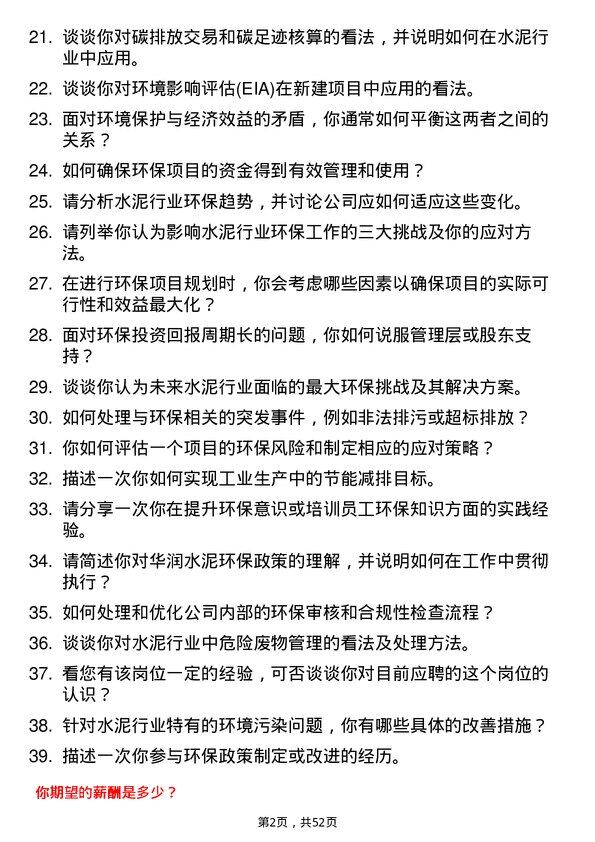 21. 谈谈你对碳排放交易和碳足迹核算的看法，并说明如何在水泥行业中应用。

22. 谈谈你对环境影响评估(EIA)在新建项目中应用的看法。

23. 面对环境保护与经济效益的矛盾，你通常如何平衡这两者之间的关系？

24. 如何确保环保项目的资金得到有效管理和使用？

25. 请分析水泥行业环保趋势，并讨论公司应如何适应这些变化。

26. 请列举你认为影响水泥行业环保工作的三大挑战及你的应对方法。

27. 在进行环保项目规划时，你会考虑哪些因素以确保项目的实际可行性和效益最大化？

28. 面对环保投资回报周期长的问题，你如何说服管理层或股东支持？

29. 谈谈你认为未来水泥行业面临的最大环保挑战及其解决方案。

30. 如何处理与环保相关的突发事件，例如非法排污或超标排放？

31. 你如何评估一个项目的环保风险和制定相应的应对策略？

32. 描述一次你如何实现工业生产中的节能减排目标。

33. 请分享一次你在提升环保意识或培训员工环保知识方面的实践经验。

34. 请简述你对华润水泥环保政策的理解，并说明如何在工作中贯彻执行？

35. 如何处理和优化公司内部的环保审核和合规性检查流程？

36. 谈谈你对水泥行业中危险废物管理的看法及处理方法。

37. 看您有该岗位一定的经验，可否谈谈你对目前应聘的这个岗位的认识？

38. 针对水泥行业特有的环境污染问题，你有哪些具体的改善措施？

39. 描述一次你参与环保政策制定或改进的经历。

你期望的薪酬是多少？

第2页，共52页